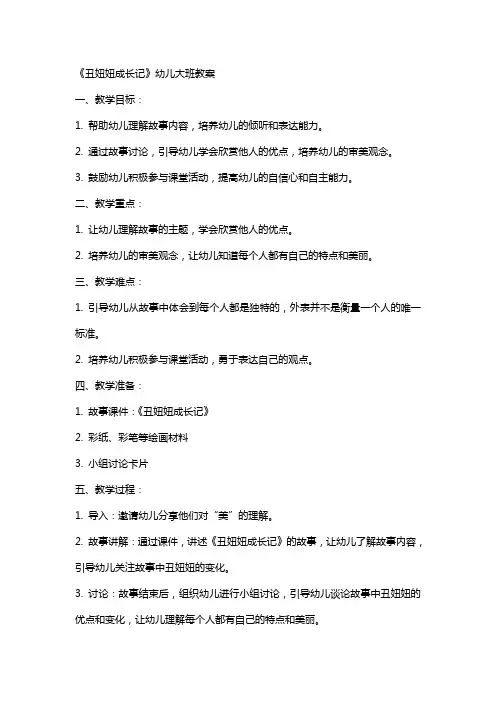 《丑妞妞成长记》幼儿大班教案

一、教学目标：

1. 帮助幼儿理解故事内容，培养幼儿的倾听和表达能力。

2. 通过故事讨论，引导幼儿学会欣赏他人的优点，培养幼儿的审美观念。

3. 鼓励幼儿积极参与课堂活动，提高幼儿的自信心和自主能力。

二、教学重点：

1. 让幼儿理解故事的主题，学会欣赏他人的优点。

2. 培养幼儿的审美观念，让幼儿知道每个人都有自己的特点和美丽。

三、教学难点：

1. 引导幼儿从故事中体会到每个人都是独特的，外表并不是衡量一个人的唯一标准。

2. 培养幼儿积极参与课堂活动，勇于表达自己的观点。

四、教学准备：

1. 故事课件：《丑妞妞成长记》

2. 彩纸、彩笔等绘画材料

3. 小组讨论卡片

五、教学过程：

1. 导入：邀请幼儿分享他们对“美”的理解。

2. 故事讲解：通过课件，讲述《丑妞妞成长记》的故事，让幼儿了解故事内容，引导幼儿关注故事中丑妞妞的变化。

3. 讨论：故事结束后，组织幼儿进行小组讨论，引导幼儿谈论故事中丑妞妞的优点和变化，让幼儿理解每个人都有自己的特点和美丽。